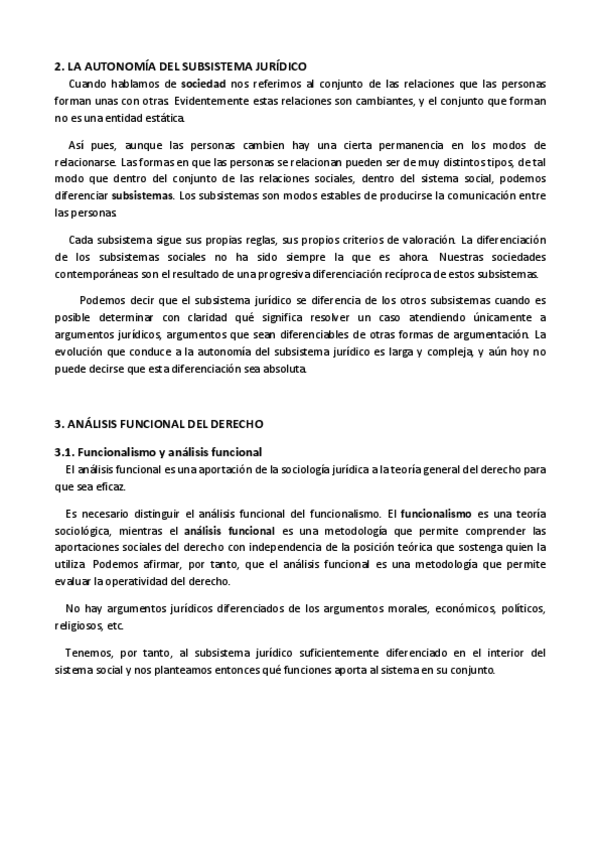 2. LA AUTONOMÍA DEL SUBSISTEMA JURÍDICO

Cuando hablamos de sociedad nos referimos al conjunto de las relaciones que las personas forman unas con otras. Evidentemente estas relaciones son cambiantes, y el conjunto que forman no es una entidad estática.

Así pues, aunque las personas cambien hay una cierta permanencia en los modos de relacionarse. Las formas en que las personas se relacionan pueden ser de muy distintos tipos, de tal modo que dentro del conjunto de las relaciones sociales, dentro del sistema social, podemos diferenciar subsistemas. Los subsistemas son modos estables de producirse la comunicación entre las personas.

Cada subsistema sigue sus propias reglas, sus propios criterios de valoración. La diferenciación de los subsistemas sociales no ha sido siempre la que es ahora. Nuestras sociedades contemporáneas son el resultado de una progresiva diferenciación recíproca de estos subsistemas.

Podemos decir que el subsistema jurídico se diferencia de los otros subsistemas cuando es posible determinar con claridad qué significa resolver un caso atendiendo únicamente a argumentos jurídicos, argumentos que sean diferenciables de otras formas de argumentación. La evolución que conduce a la autonomía del subsistema jurídico es larga y compleja, y aún hoy no puede decirse que esta diferenciación sea absoluta.

3. ANÁLISIS FUNCIONAL DEL DERECHO

3.1. Funcionalismo y análisis funcional

El análisis funcional es una aportación de la sociología jurídica a la teoría general del derecho para que sea eficaz.

Es necesario distinguir el análisis funcional del funcionalismo. El funcionalismo es una teoría sociológica, mientras el análisis funcional es una metodología que permite comprender las aportaciones sociales del derecho con independencia de la posición teórica que sostenga quien la utiliza. Podemos afirmar, por tanto, que el análisis funcional es una metodología que permite evaluar la operatividad del derecho.

No hay argumentos jurídicos diferenciados de los argumentos morales, económicos, políticos, religiosos, etc.

Tenemos, por tanto, al subsistema jurídico suficientemente diferenciado en el interior del sistema social y nos planteamos entonces qué funciones aporta al sistema en su conjunto.